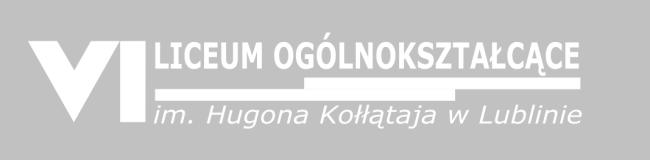 VI LICEUM OGÓLNOKSZTAŁCĄCE
im. Hugona Kołłątaja w Lublinie